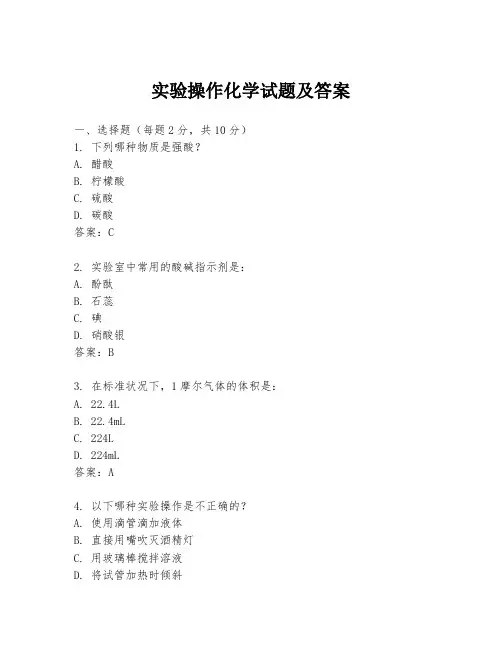 实验操作化学试题及答案

一、选择题（每题 2 分，共 10 分）
1. 下列哪种物质是强酸？
A. 醋酸
B. 柠檬酸
C. 硫酸
D. 碳酸
答案：C

2. 实验室中常用的酸碱指示剂是：
A. 酚酞
B. 石蕊
C. 碘
D. 硝酸银
答案：B

3. 在标准状况下，1 摩尔气体的体积是：
A. 22.4L
B. 22.4mL
C. 224L
D. 224mL
答案：A

4. 以下哪种实验操作是不正确的？
A. 使用滴管滴加液体
B. 直接用嘴吹灭酒精灯
C. 用玻璃棒搅拌溶液
D. 将试管加热时倾斜